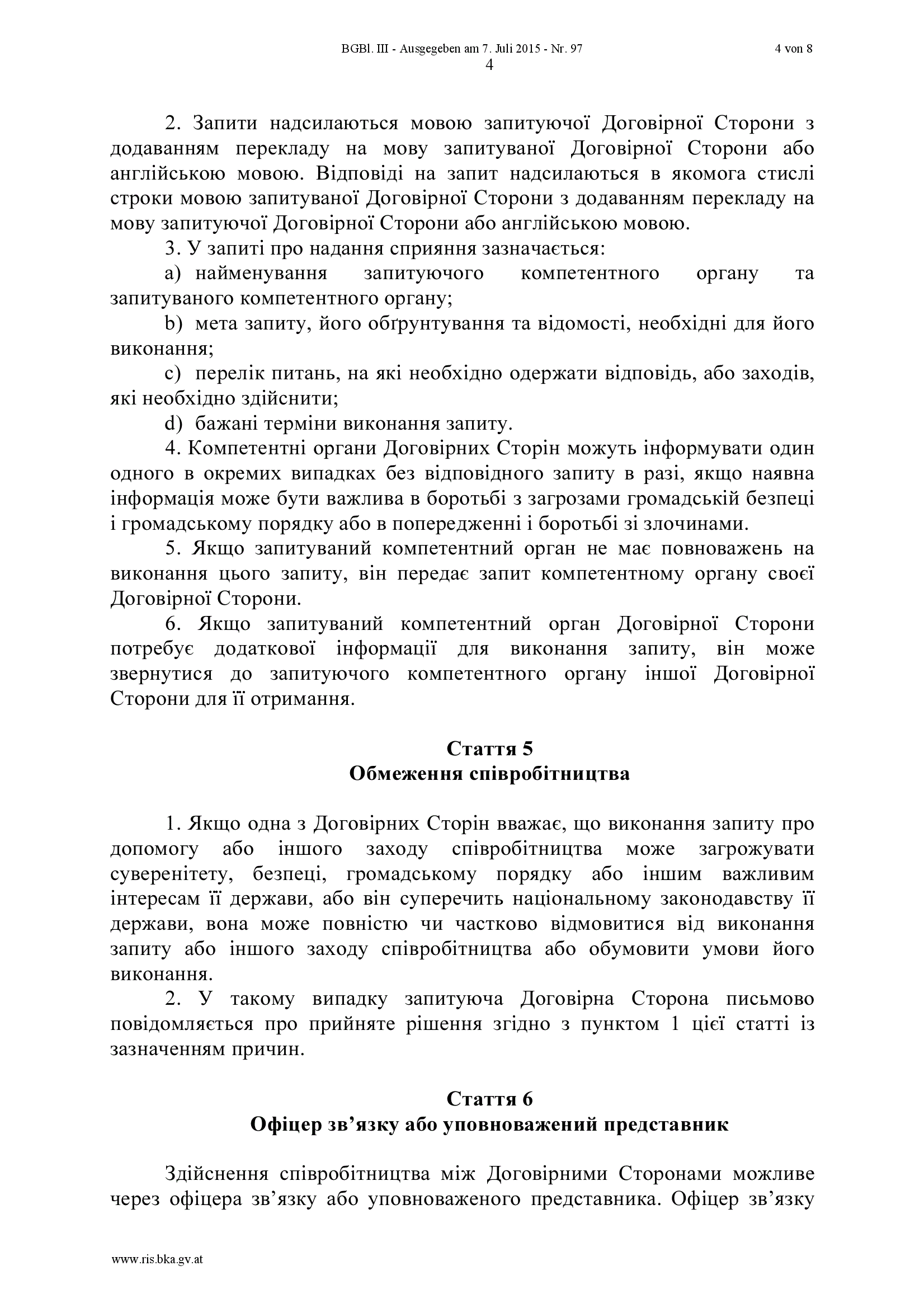 BGBl. III - Ausgegeben am 7. Juli 2015 - Nr. 97 4 von 8

4

2. Запити надсилаються мовою запитуючої Договірної Сторони з додаванням перекладу на мову запитуваної Договірної Сторони або англійською мовою. Відповіді на запит надсилаються в якомога стислі строки мовою запитуваної Договірної Сторони з додаванням перекладу на мову запитуючої Договірної Сторони або англійською мовою.

3. У запиті про надання сприяння зазначається:

a) найменування запитуючого компетентного органу та запитуваного компетентного органу;

b) мета запиту, його обґрунтування та відомості, необхідні для його виконання;

c) перелік питань, на які необхідно одержати відповідь, або заходів, які необхідно здійснити;

d) бажані терміни виконання запиту.

4. Компетентні органи Договірних Сторін можуть інформувати один одного в окремих випадках без відповідного запиту в разі, якщо наявна інформація може бути важлива в боротьбі з загрозами громадській безпеці і громадському порядку або в попередженні і боротьбі зі злочинами.

5. Якщо запитуваний компетентний орган не має повноважень на виконання цього запиту, він передає запит компетентному органу своєї Договірної Сторони.

6. Якщо запитуваний компетентний орган Договірної Сторони потребує додаткової інформації для виконання запиту, він може звернутися до запитуючого компетентного органу іншої Договірної Сторони для її отримання.

Стаття 5
Обмеження співробітництва

1. Якщо одна з Договірних Сторін вважає, що виконання запиту про допомогу або іншого заходу співробітництва може загрожувати суверенітету, безпеці, громадському порядку або іншим важливим інтересам її держави, або він суперечить національному законодавству її держави, вона може повністю чи частково відмовитися від виконання запиту або іншого заходу співробітництва або обумовити умови його виконання.

2. У такому випадку запитуюча Договірна Сторона письмово повідомляється про прийняте рішення згідно з пунктом 1 цієї статті із зазначенням причин.

Стаття 6
Офіцер зв’язку або уповноважений представник

Здійснення співробітництва між Договірними Сторонами можливе через офіцера зв’язку або уповноваженого представника. Офіцер зв’язку

www.ris.bka.gv.at